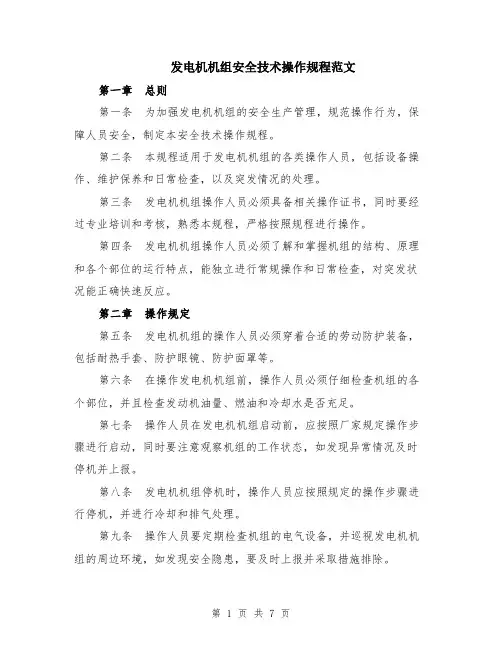 发电机机组安全技术操作规程范文

第一章 总则

第一条 为加强发电机机组的安全生产管理，规范操作行为，保障人员安全，制定本安全技术操作规程。

第二条 本规程适用于发电机机组的各类操作人员，包括设备操作、维护保养和日常检查，以及突发情况的处理。

第三条 发电机机组操作人员必须具备相关操作证书，同时要经过专业培训和考核，熟悉本规程，严格按照规程进行操作。

第四条 发电机机组操作人员必须了解和掌握机组的结构、原理和各个部位的运行特点，能独立进行常规操作和日常检查，对突发状况能正确快速反应。

第二章 操作规定

第五条 发电机机组的操作人员必须穿着合适的劳动防护装备，包括耐热手套、防护眼镜、防护面罩等。

第六条 在操作发电机机组前，操作人员必须仔细检查机组的各个部位，并且检查发动机油量、燃油和冷却水是否充足。

第七条 操作人员在发电机机组启动前，应按照厂家规定操作步骤进行启动，同时要注意观察机组的工作状态，如发现异常情况及时停机并上报。

第八条 发电机机组停机时，操作人员应按照规定的操作步骤进行停机，并进行冷却和排气处理。

第九条 操作人员要定期检查机组的电气设备，并巡视发电机机组的周边环境，如发现安全隐患，要及时上报并采取措施排除。

第 1 页 共 7 页